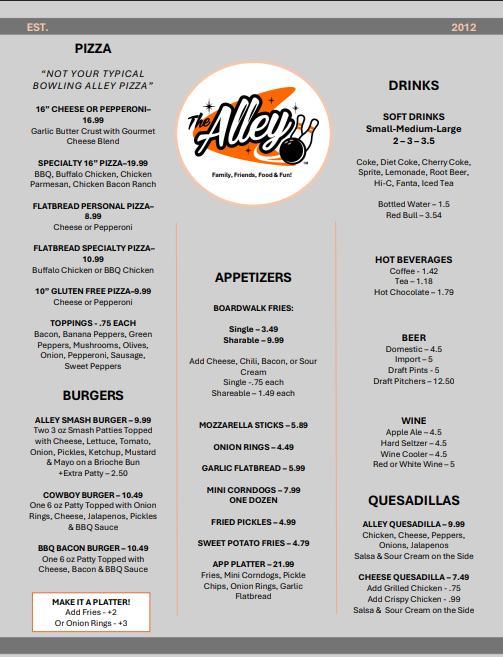 EST. 2012

PIZZA

"NOT YOUR TYPICAL BOWLING ALLEY PIZZA"

16" CHEESE OR PEPPERONI– 16.99
Garlic Butter Crust with Gourmet Cheese Blend

SPECIALTY 16" PIZZA–19.99
BBQ, Buffalo Chicken, Chicken Parmesan, Chicken Bacon Ranch

FLATBREAD PERSONAL PIZZA– 8.99
Cheese or Pepperoni

FLATBREAD SPECIALTY PIZZA– 10.99
Buffalo Chicken or BBQ Chicken

10" GLUTEN FREE PIZZA–9.99
Cheese or Pepperoni

TOPPINGS - .75 EACH
Bacon, Banana Peppers, Green Peppers, Mushrooms, Olives, Onion, Pepperoni, Sausage, Sweet Peppers

BURGERS

ALLEY SMASH BURGER – 9.99
Two 3 oz Smash Patties Topped with Cheese, Lettuce, Tomato, Onion, Pickles, Ketchup, Mustard & Mayo on a Brioche Bun
+Extra Patty – 2.50

COWBOY BURGER – 10.49
One 6 oz Patty Topped with Onion Rings, Cheese, Jalapenos, Pickles & BBQ Sauce

BBQ BACON BURGER – 10.49
One 6 oz Patty Topped with Cheese, Bacon & BBQ Sauce

MAKE IT A PLATTER!
Add Fries - +2
Or Onion Rings - +3

The Alley
Family, Friends, Food & Fun!

APPETIZERS

BOARDWALK FRIES:

Single – 3.49
Sharable – 9.99

Add Cheese, Chili, Bacon, or Sour Cream
Single -.75 each
Shareable – 1.49 each

MOZZARELLA STICKS – 5.89

ONION RINGS – 4.49

GARLIC FLATBREAD – 5.99

MINI CORNDOGS – 7.99
ONE DOZEN

FRIED PICKLES – 4.99

SWEET POTATO FRIES – 4.79

APP PLATTER – 21.99
Fries, Mini Corndogs, Pickle Chips, Onion Rings, Garlic Flatbread

DRINKS

SOFT DRINKS
Small-Medium-Large
2 – 3 – 3.5

Coke, Diet Coke, Cherry Coke, Sprite, Lemonade, Root Beer, Hi-C, Fanta, Iced Tea

Bottled Water – 1.5
Red Bull – 3.54

HOT BEVERAGES
Coffee - 1.42
Tea – 1.18
Hot Chocolate – 1.79

BEER
Domestic – 4.5
Import – 5
Draft Pints - 5
Draft Pitchers – 12.50

WINE
Apple Ale – 4.5
Hard Seltzer – 4.5
Wine Cooler – 4.5
Red or White Wine – 5

QUESADILLAS

ALLEY QUESADILLA – 9.99
Chicken, Cheese, Peppers, Onions, Jalapenos
Salsa & Sour Cream on the Side

CHEESE QUESADILLA – 7.49
Add Grilled Chicken - .75
Add Crispy Chicken - .99
Salsa & Sour Cream on the Side